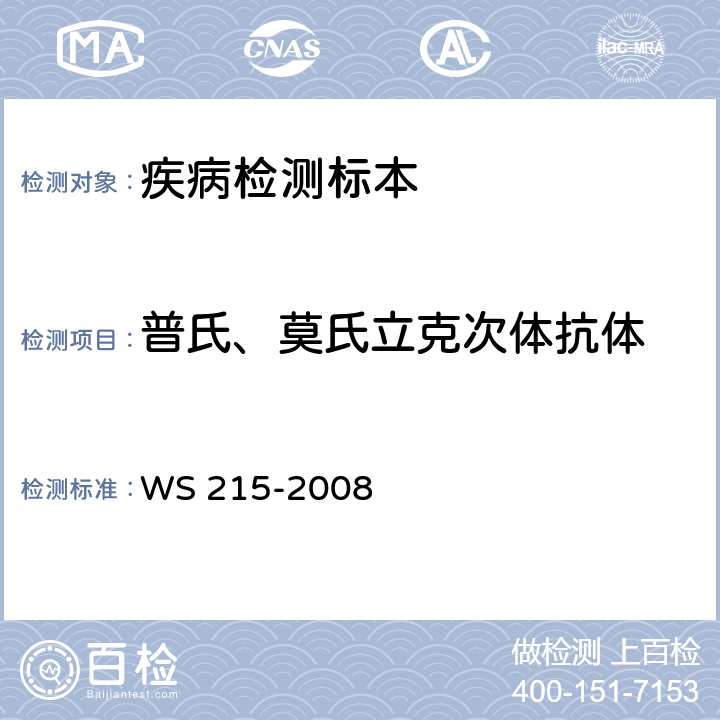 MA CNAS AL ilac-MRA

检测对象：疾病检测标本

检测项目：普氏、莫氏立克次体抗体

检测标准：WS 215-2008

百检
Baijiantest.com

做检测 上百检
400-151-7153